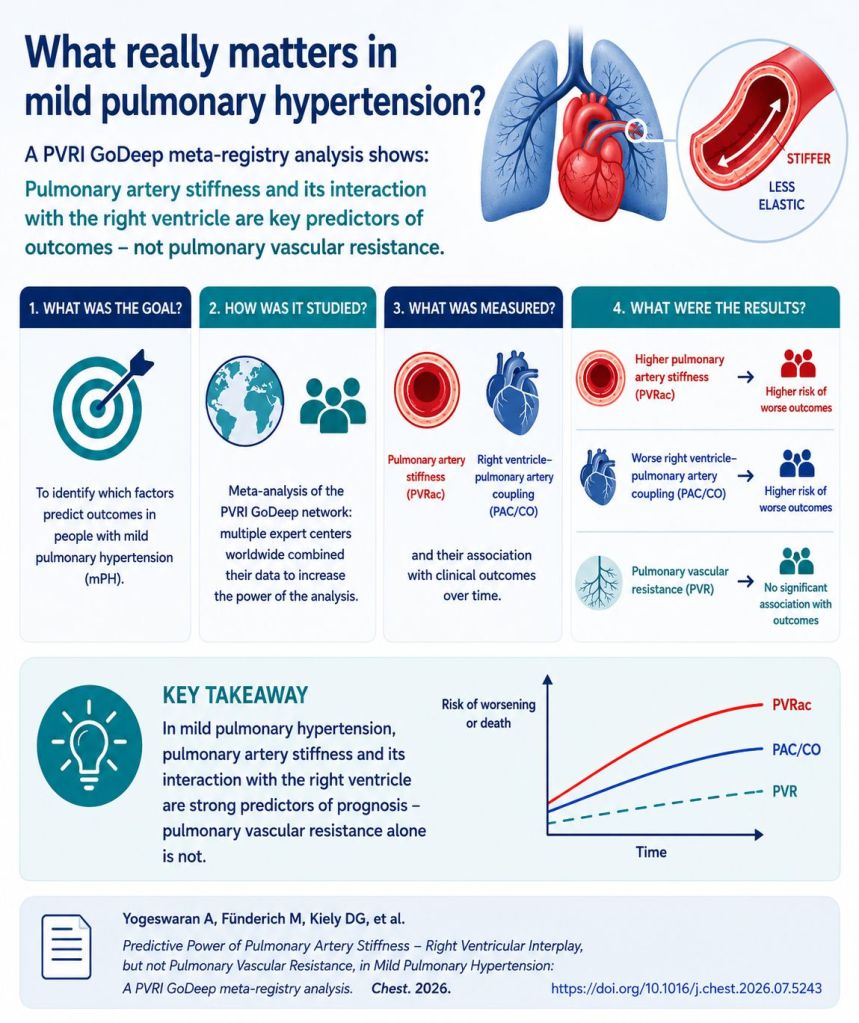 What really matters in mild pulmonary hypertension?

A PVRI GoDeep meta-registry analysis shows:

Pulmonary artery stiffness and its interaction with the right ventricle are key predictors of outcomes – not pulmonary vascular resistance.

STIFFER

LESS ELASTIC

1. WHAT WAS THE GOAL?

To identify which factors predict outcomes in people with mild pulmonary hypertension (mPH).

2. HOW WAS IT STUDIED?

Meta-analysis of the PVRI GoDeep network: multiple expert centers worldwide combined their data to increase the power of the analysis.

3. WHAT WAS MEASURED?

Pulmonary artery stiffness (PVRac)

Right ventricle–pulmonary artery coupling (PAC/CO)

and their association with clinical outcomes over time.

4. WHAT WERE THE RESULTS?

Higher pulmonary artery stiffness (PVRac) → Higher risk of worse outcomes

Worse right ventricle–pulmonary artery coupling (PAC/CO) → Higher risk of worse outcomes

Pulmonary vascular resistance (PVR) → No significant association with outcomes

KEY TAKEAWAY

In mild pulmonary hypertension, pulmonary artery stiffness and its interaction with the right ventricle are strong predictors of prognosis – pulmonary vascular resistance alone is not.

Risk of worsening or death

PVRac

PAC/CO

PVR

Time

Yogeswaran A, Fünderich M, Kiely DG, et al.

Predictive Power of Pulmonary Artery Stiffness – Right Ventricular Interplay, but not Pulmonary Vascular Resistance, in Mild Pulmonary Hypertension: A PVRI GoDeep meta-registry analysis. Chest. 2026.

https://doi.org/10.1016/j.chest.2026.07.5243